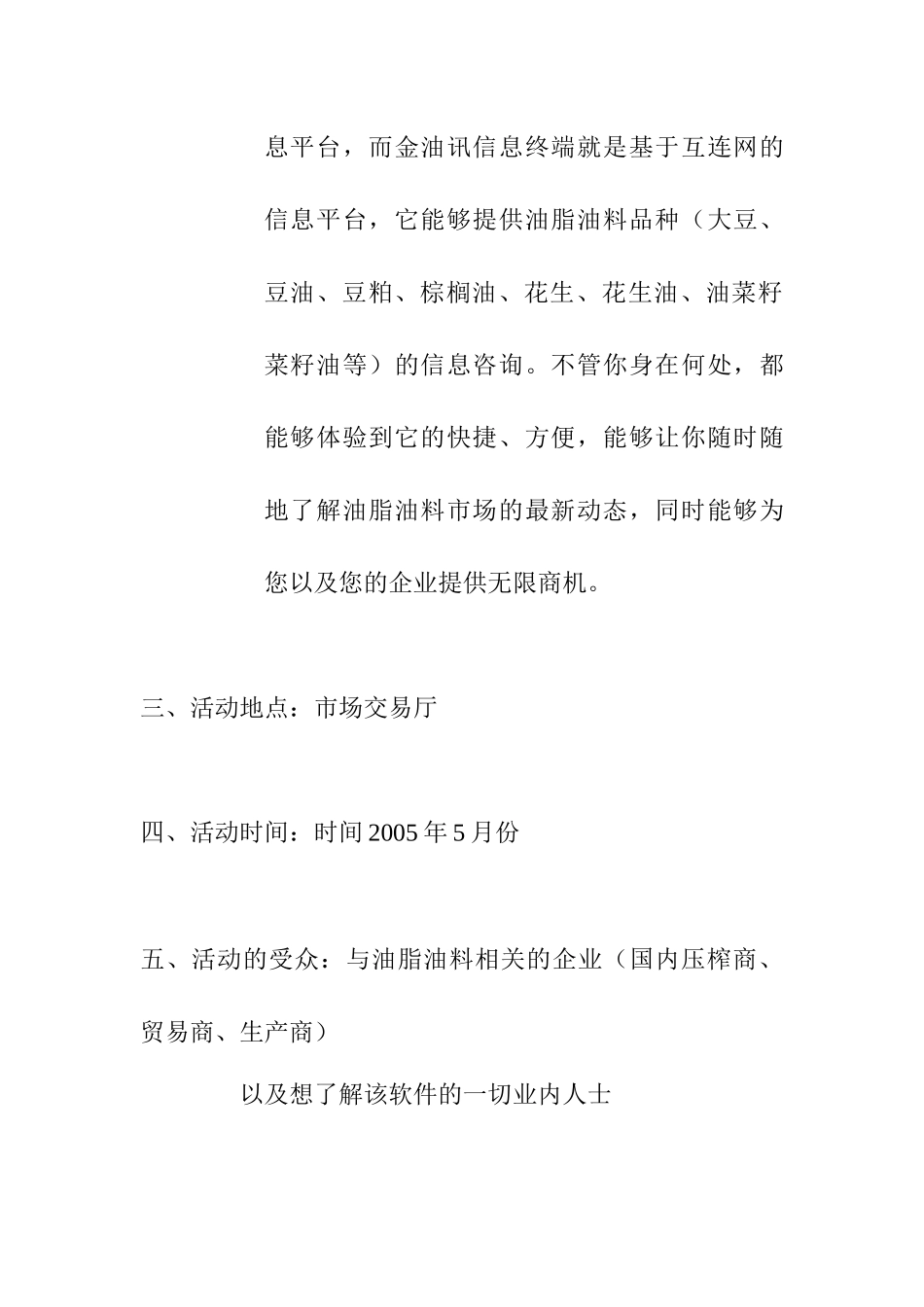 息平台，而金油讯信息终端就是基于互连网的信息平台，它能够提供油脂油料品种（大豆、豆油、豆粕、棕榈油、花生、花生油、油菜籽菜籽油等）的信息咨询。不管你身在何处，都能够体验到它的快捷、方便，能够让你随时随地了解油脂油料市场的最新动态，同时能够为您以及您的企业提供无限商机。

三、活动地点：市场交易厅

四、活动时间：时间 2005 年 5 月份

五、活动的受众：与油脂油料相关的企业（国内压榨商、贸易商、生产商）

以及想了解该软件的一切业内人士